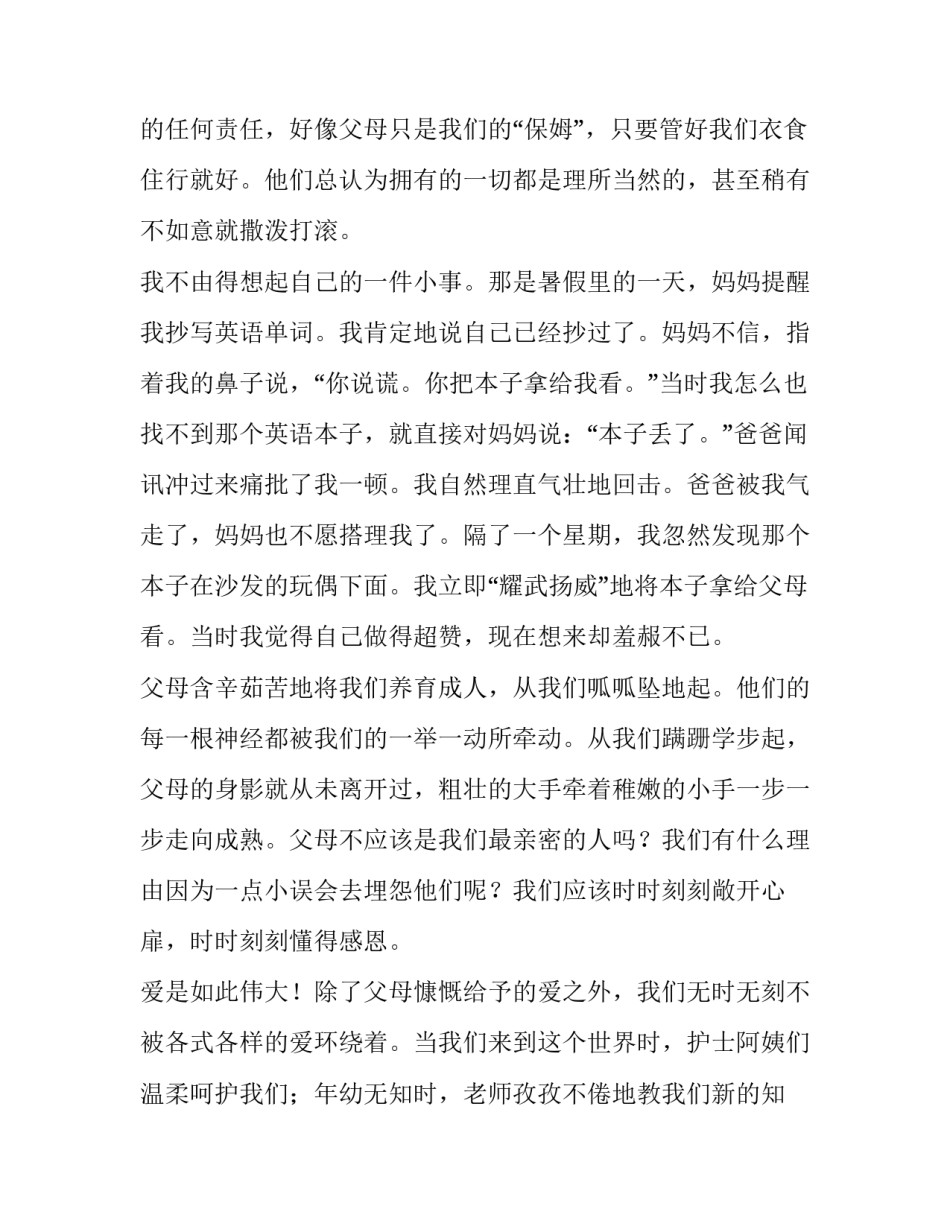 的任何责任，好像父母只是我们的“保姆”，只要管好我们衣食住行就好。他们总认为拥有的一切都是理所当然的，甚至稍有不如意就撒泼打滚。

我不由得想起自己的一件小事。那是暑假里的一天，妈妈提醒我抄写英语单词。我肯定地说自己已经抄过了。妈妈不信，指着我的鼻子说，“你说谎。你把本子拿给我看。”当时我怎么也找不到那个英语本子，就直接对妈妈说：“本子丢了。”爸爸闻讯冲过来痛批了我一顿。我自然理直气壮地回击。爸爸被我气走了，妈妈也不愿搭理我了。隔了一个星期，我忽然发现那个本子在沙发的玩偶下面。我立即“耀武扬威”地将本子拿给父母看。当时我觉得自己做得超赞，现在想来却羞赧不已。

父母含辛茹苦地将我们养育成人，从我们呱呱坠地起。他们的每一根神经都被我们的一举一动所牵动。从我们蹒跚学步起，父母的身影就从未离开过，粗壮的大手牵着稚嫩的小手一步一步走向成熟。父母不应该是我们最亲密的人吗？我们有什么理由因为一点小误会去埋怨他们呢？我们应该时时刻刻敞开心扉，时时刻刻懂得感恩。

爱是如此伟大！除了父母慷慨给予的爱之外，我们无时无刻不被各式各样的爱环绕着。当我们来到这个世界时，护士阿姨们温柔呵护我们；年幼无知时，老师孜孜不倦地教我们新的知